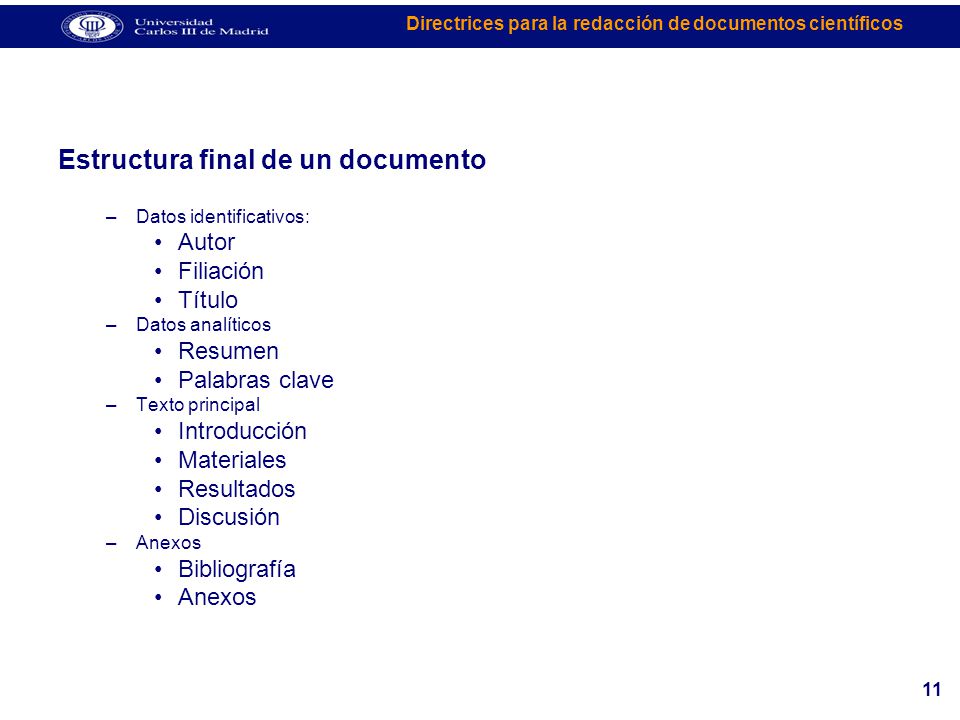 Universidad Carlos III de Madrid

Directrices para la redacción de documentos científicos

Estructura final de un documento

– Datos identificativos:
• Autor
• Filiación
• Título
– Datos analíticos
• Resumen
• Palabras clave
– Texto principal
• Introducción
• Materiales
• Resultados
• Discusión
– Anexos
• Bibliografía
• Anexos

11